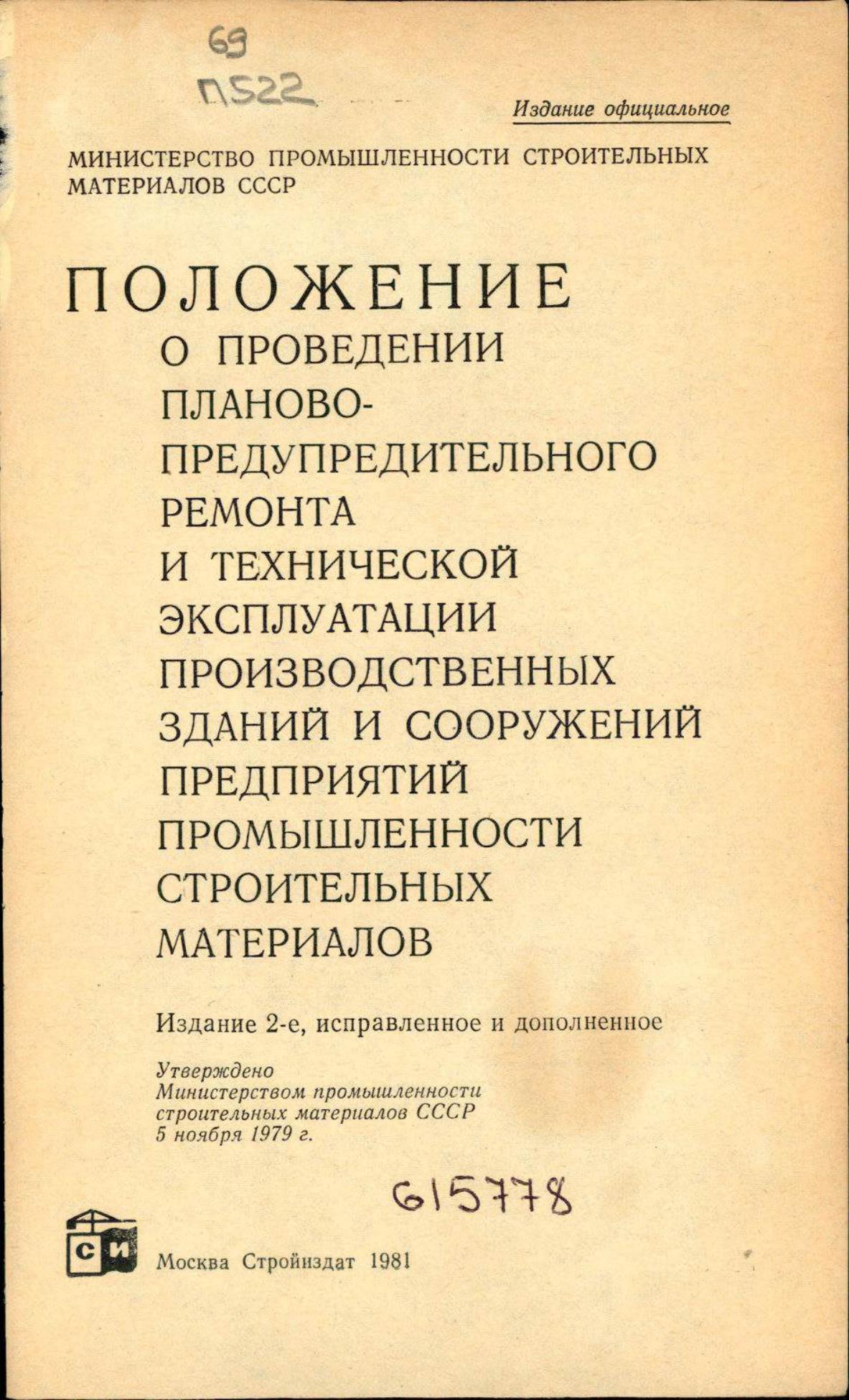 69
П522

Издание официальное

МИНИСТЕРСТВО ПРОМЫШЛЕННОСТИ СТРОИТЕЛЬНЫХ МАТЕРИАЛОВ СССР

ПОЛОЖЕНИЕ
О ПРОВЕДЕНИИ ПЛАНОВО-ПРЕДУПРЕДИТЕЛЬНОГО РЕМОНТА И ТЕХНИЧЕСКОЙ ЭКСПЛУАТАЦИИ ПРОИЗВОДСТВЕННЫХ ЗДАНИЙ И СООРУЖЕНИЙ ПРЕДПРИЯТИЙ ПРОМЫШЛЕННОСТИ СТРОИТЕЛЬНЫХ МАТЕРИАЛОВ

Издание 2-е, исправленное и дополненное

Утверждено
Министерством промышленности строительных материалов СССР
5 ноября 1979 г.

615778

СИ

Москва Стройиздат 1981